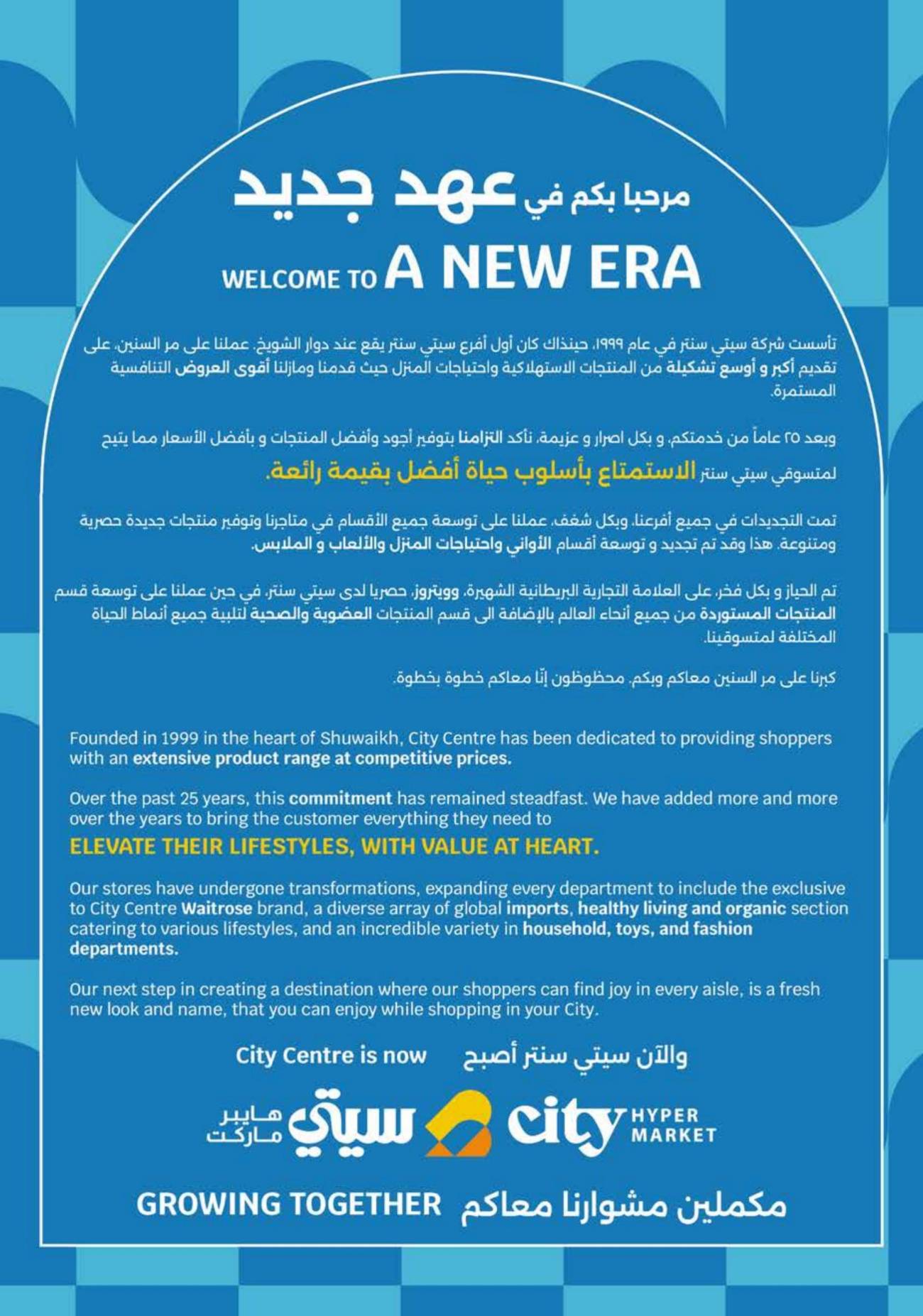 مرحبا بكم في عهد جديد
WELCOME TO A NEW ERA

تأسست شركة سيتي سنتر في عام ١٩٩٩، حينذاك كان أول أفرع سيتي سنتر يقع عند دوار الشويخ. عملنا على مر السنين، على تقديم أكبر و أوسع تشكيلة من المنتجات الاستهلاكية واحتياجات المنزل حيث قدمنا ومازلنا أقوى العروض التنافسية المستمرة.

وبعد ٢٥ عاماً من خدمتكم، و بكل اصرار و عزيمة، نأكد التزامنا بتوفير أجود وأفضل المنتجات و بأفضل الأسعار مما يتيح لمتسوقي سيتي سنتر الاستمتاع بأسلوب حياة أفضل بقيمة رائعة.

تمت التجديدات في جميع أفرعنا، وبكل شغف، عملنا على توسعة جميع الأقسام في متاجرنا وتوفير منتجات جديدة حصرية ومتنوعة. هذا وقد تم تجديد و توسعة أقسام الأواني واحتياجات المنزل والألعاب و الملابس.

تم الحياز و بكل فخر، على العلامة التجارية البريطانية الشهيرة، وويتروز، حصريا لدى سيتي سنتر، في حين عملنا على توسعة قسم المنتجات المستوردة من جميع أنحاء العالم بالإضافة الى قسم المنتجات العضوية والصحية لتلبية جميع أنماط الحياة المختلفة لمتسوقينا.

كبرنا على مر السنين معاكم وبكم. محظوظون إنّا معاكم خطوة بخطوة.

Founded in 1999 in the heart of Shuwaikh, City Centre has been dedicated to providing shoppers with an extensive product range at competitive prices.

Over the past 25 years, this commitment has remained steadfast. We have added more and more over the years to bring the customer everything they need to
ELEVATE THEIR LIFESTYLES, WITH VALUE AT HEART.

Our stores have undergone transformations, expanding every department to include the exclusive to City Centre Waitrose brand, a diverse array of global imports, healthy living and organic section catering to various lifestyles, and an incredible variety in household, toys, and fashion departments.

Our next step in creating a destination where our shoppers can find joy in every aisle, is a fresh new look and name, that you can enjoy while shopping in your City.

City Centre is now والآن سيتي سنتر أصبح

هايبر ماركت سيتي city HYPER MARKET

GROWING TOGETHER مكملين مشوارنا معاكم